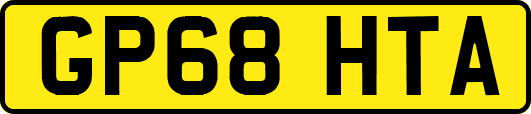 GP68 HTA